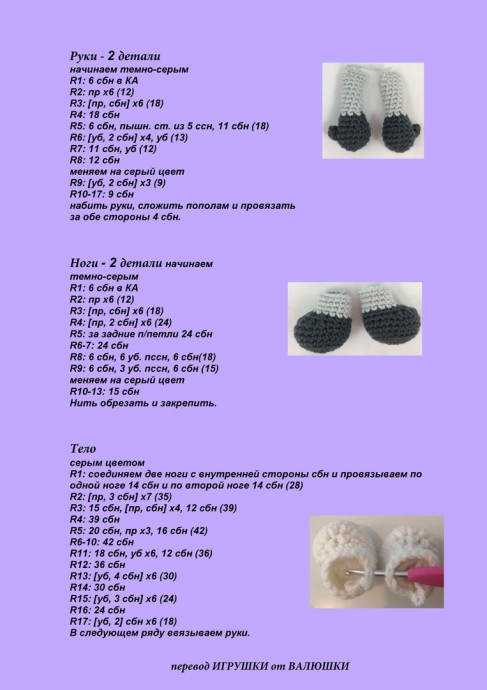 Руки - 2 детали
начинаем темно-серым
R1: 6 сбн в КА
R2: пр х6 (12)
R3: [пр, сбн] х6 (18)
R4: 18 сбн
R5: 6 сбн, пышн. ст. из 5 ссн, 11 сбн (18)
R6: [уб, 2 сбн] х4, уб (13)
R7: 11 сбн, уб (12)
R8: 12 сбн
меняем на серый цвет
R9: [уб, 2 сбн] х3 (9)
R10-17: 9 сбн
набить руки, сложить пополам и провязать за обе стороны 4 сбн.

Ноги - 2 детали начинаем темно-серым
R1: 6 сбн в КА
R2: пр х6 (12)
R3: [пр, сбн] х6 (18)
R4: [пр, 2 сбн] х6 (24)
R5: за задние п/петли 24 сбн
R6-7: 24 сбн
R8: 6 сбн, 6 уб. пссн, 6 сбн(18)
R9: 6 сбн, 3 уб. пссн, 6 сбн (15)
меняем на серый цвет
R10-13: 15 сбн
Нить обрезать и закрепить.

Тело
серым цветом
R1: соединяем две ноги с внутренней стороны сбн и провязываем по одной ноге 14 сбн и по второй ноге 14 сбн (28)
R2: [пр, 3 сбн] х7 (35)
R3: 15 сбн, [пр, сбн] х4, 12 сбн (39)
R4: 39 сбн
R5: 20 сбн, пр х3, 16 сбн (42)
R6-10: 42 сбн
R11: 18 сбн, уб х6, 12 сбн (36)
R12: 36 сбн
R13: [уб, 4 сбн] х6 (30)
R14: 30 сбн
R15: [уб, 3 сбн] х6 (24)
R16: 24 сбн
R17: [уб, 2] сбн х6 (18)
В следующем ряду ввязываем руки.

перевод ИГРУШКИ от ВАЛЮШКИ